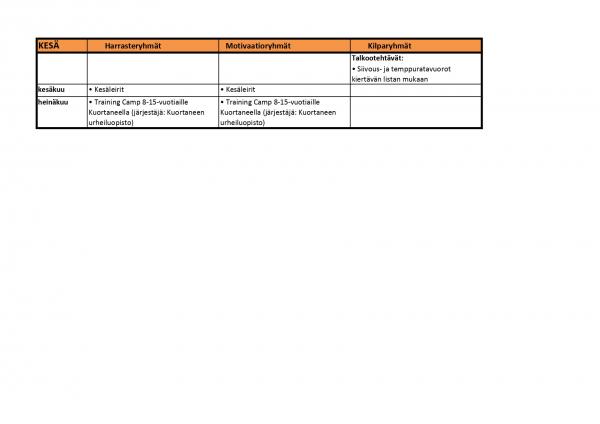 | KESÄ | Harrasteryhmät | Motivaatioryhmät | Kilparyhmät |
|---|---|---|---|
| | | | **Talkootehtävät:** • Siivous- ja temppuratavuorot kiertävän listan mukaan |
| kesäkuu | • Kesäleirit | • Kesäleirit | |
| heinäkuu | • Training Camp 8-15-vuotiaille Kuortaneella (järjestäjä: Kuortaneen urheiluopisto) | • Training Camp 8-15-vuotiaille Kuortaneella (järjestäjä: Kuortaneen urheiluopisto) | |